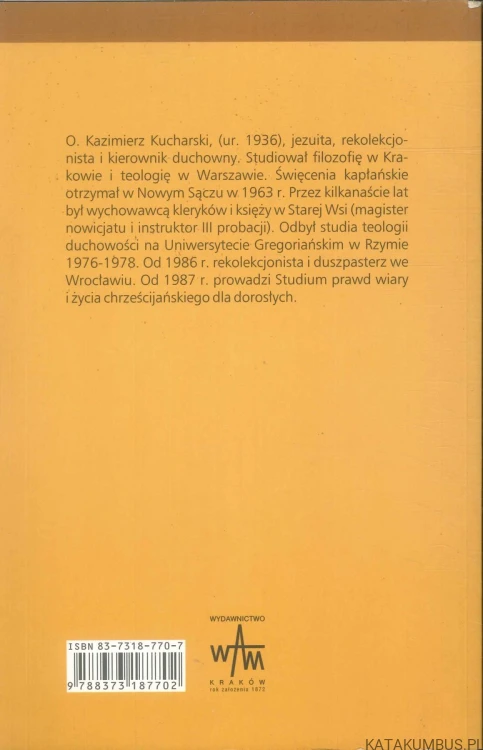 O. Kazimierz Kucharski, (ur. 1936), jezuita, rekolekcjonista i kierownik duchowny. Studiował filozofię w Krakowie i teologię w Warszawie. Święcenia kapłańskie otrzymał w Nowym Sączu w 1963 r. Przez kilkanaście lat był wychowawcą kleryków i księży w Starej Wsi (magister nowicjatu i instruktor III probacji). Odbył studia teologii duchowości na Uniwersytecie Gregoriańskim w Rzymie 1976-1978. Od 1986 r. rekolekcjonista i duszpasterz we Wrocławiu. Od 1987 r. prowadzi Studium prawd wiary i życia chrześcijańskiego dla dorosłych.

ISBN 83-7318-770-7

9 788373 187702

WYDAWNICTWO
WAM
KRAKÓW
rok założenia 1872

KATAKUMBUS.PL